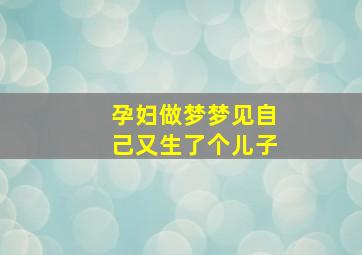 孕妇做梦梦见自己又生了个儿子